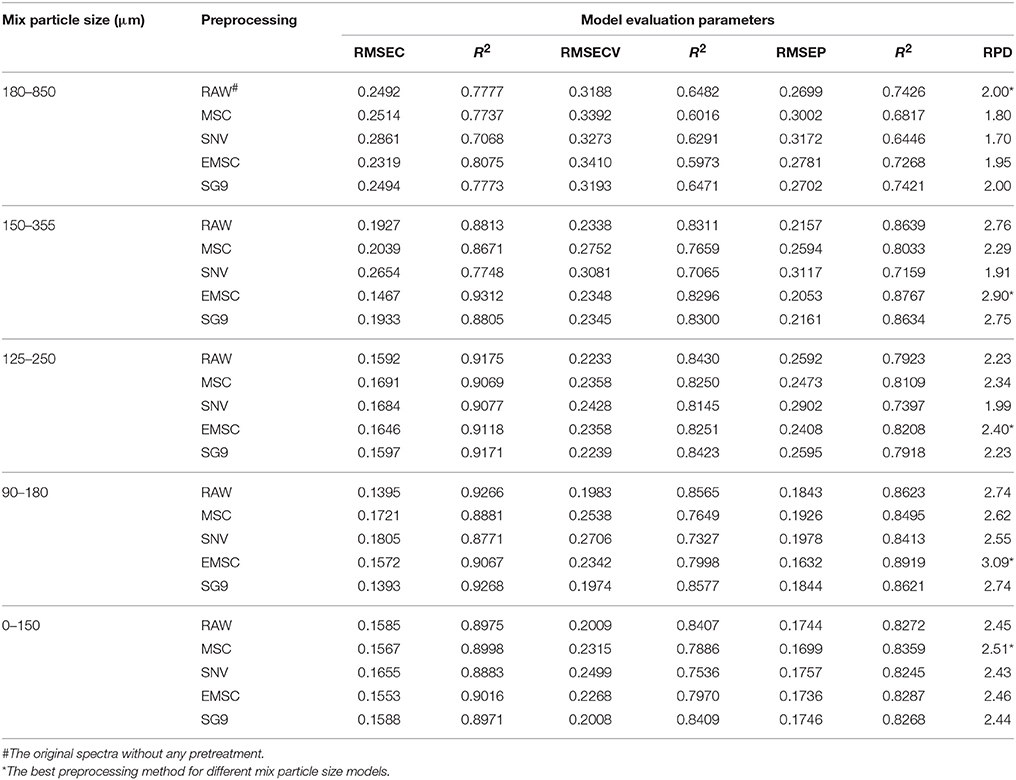 | Mix particle size (μm) | Preprocessing | Model evaluation parameters | | | | | | |
|---|---|---|---|---|---|---|---|---|
| | | RMSEC | $R^2$ | RMSECV | $R^2$ | RMSEP | $R^2$ | RPD |
| 180–850 | RAW$^{\#}$ | 0.2492 | 0.7777 | 0.3188 | 0.6482 | 0.2699 | 0.7426 | 2.00* |
| | MSC | 0.2514 | 0.7737 | 0.3392 | 0.6016 | 0.3002 | 0.6817 | 1.80 |
| | SNV | 0.2861 | 0.7068 | 0.3273 | 0.6291 | 0.3172 | 0.6446 | 1.70 |
| | EMSC | 0.2319 | 0.8075 | 0.3410 | 0.5973 | 0.2781 | 0.7268 | 1.95 |
| | SG9 | 0.2494 | 0.7773 | 0.3193 | 0.6471 | 0.2702 | 0.7421 | 2.00 |
| 150–355 | RAW | 0.1927 | 0.8813 | 0.2338 | 0.8311 | 0.2157 | 0.8639 | 2.76 |
| | MSC | 0.2039 | 0.8671 | 0.2752 | 0.7659 | 0.2594 | 0.8033 | 2.29 |
| | SNV | 0.2654 | 0.7748 | 0.3081 | 0.7065 | 0.3117 | 0.7159 | 1.91 |
| | EMSC | 0.1467 | 0.9312 | 0.2348 | 0.8296 | 0.2053 | 0.8767 | 2.90* |
| | SG9 | 0.1933 | 0.8805 | 0.2345 | 0.8300 | 0.2161 | 0.8634 | 2.75 |
| 125–250 | RAW | 0.1592 | 0.9175 | 0.2233 | 0.8430 | 0.2592 | 0.7923 | 2.23 |
| | MSC | 0.1691 | 0.9069 | 0.2358 | 0.8250 | 0.2473 | 0.8109 | 2.34 |
| | SNV | 0.1684 | 0.9077 | 0.2428 | 0.8145 | 0.2902 | 0.7397 | 1.99 |
| | EMSC | 0.1646 | 0.9118 | 0.2358 | 0.8251 | 0.2408 | 0.8208 | 2.40* |
| | SG9 | 0.1597 | 0.9171 | 0.2239 | 0.8423 | 0.2595 | 0.7918 | 2.23 |
| 90–180 | RAW | 0.1395 | 0.9266 | 0.1983 | 0.8565 | 0.1843 | 0.8623 | 2.74 |
| | MSC | 0.1721 | 0.8881 | 0.2538 | 0.7649 | 0.1926 | 0.8495 | 2.62 |
| | SNV | 0.1805 | 0.8771 | 0.2706 | 0.7327 | 0.1978 | 0.8413 | 2.55 |
| | EMSC | 0.1572 | 0.9067 | 0.2342 | 0.7998 | 0.1632 | 0.8919 | 3.09* |
| | SG9 | 0.1393 | 0.9268 | 0.1974 | 0.8577 | 0.1844 | 0.8621 | 2.74 |
| 0–150 | RAW | 0.1585 | 0.8975 | 0.2009 | 0.8407 | 0.1744 | 0.8272 | 2.45 |
| | MSC | 0.1567 | 0.8998 | 0.2315 | 0.7886 | 0.1699 | 0.8359 | 2.51* |
| | SNV | 0.1655 | 0.8883 | 0.2499 | 0.7536 | 0.1757 | 0.8245 | 2.43 |
| | EMSC | 0.1553 | 0.9016 | 0.2268 | 0.7970 | 0.1736 | 0.8287 | 2.46 |
| | SG9 | 0.1588 | 0.8971 | 0.2008 | 0.8409 | 0.1746 | 0.8268 | 2.44 |

#The original spectra without any pretreatment.
*The best preprocessing method for different mix particle size models.